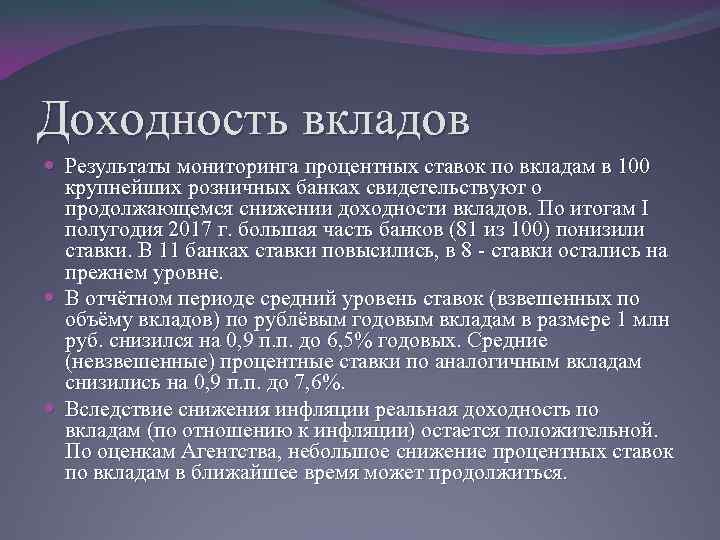 Доходность вкладов

Результаты мониторинга процентных ставок по вкладам в 100 крупнейших розничных банках свидетельствуют о продолжающемся снижении доходности вкладов. По итогам I полугодия 2017 г. большая часть банков (81 из 100) понизили ставки. В 11 банках ставки повысились, в 8 - ставки остались на прежнем уровне.

В отчётном периоде средний уровень ставок (взвешенных по объёму вкладов) по рублёвым годовым вкладам в размере 1 млн руб. снизился на 0,9 п.п. до 6,5% годовых. Средние (невзвешенные) процентные ставки по аналогичным вкладам снизились на 0,9 п.п. до 7,6%.

Вследствие снижения инфляции реальная доходность по вкладам (по отношению к инфляции) остается положительной. По оценкам Агентства, небольшое снижение процентных ставок по вкладам в ближайшее время может продолжиться.